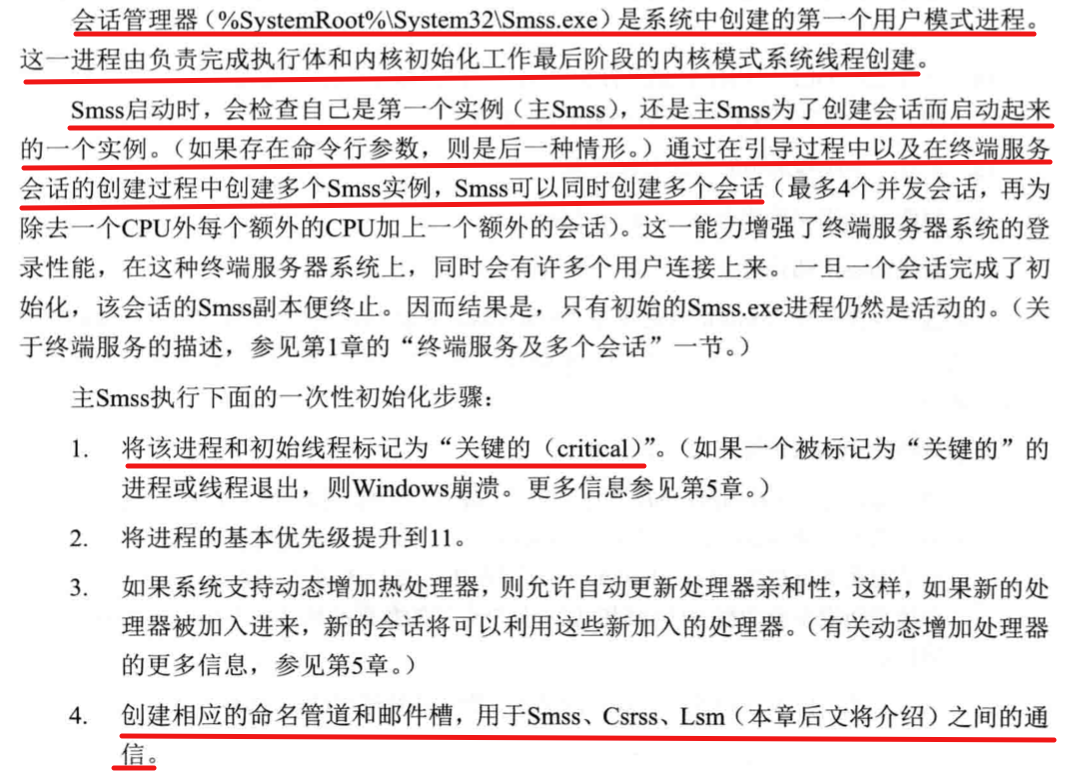 会话管理器（%SystemRoot%\System32\Smss.exe）是系统中创建的第一个用户模式进程。这一进程由负责完成执行体和内核初始化工作最后阶段的内核模式系统线程创建。

Smss启动时，会检查自己是第一个实例（主Smss），还是主Smss为了创建会话而启动起来的一个实例。（如果存在命令行参数，则是后一种情形。）通过在引导过程中以及在终端服务会话的创建过程中创建多个Smss实例，Smss可以同时创建多个会话（最多4个并发会话，再为除去一个CPU外每个额外的CPU加上一个额外的会话）。这一能力增强了终端服务器系统的登录性能，在这种终端服务器系统上，同时会有许多个用户连接上来。一旦一个会话完成了初始化，该会话的Smss副本便终止。因而结果是，只有初始的Smss.exe进程仍然是活动的。（关于终端服务的描述，参见第1章的“终端服务及多个会话”一节。）

主Smss执行下面的一次性初始化步骤：

1. 将该进程和初始线程标记为“关键的（critical）”。（如果一个被标记为“关键的”的进程或线程退出，则Windows崩溃。更多信息参见第5章。）

2. 将进程的基本优先级提升到11。

3. 如果系统支持动态增加热处理器，则允许自动更新处理器亲和性，这样，如果新的处理器被加入进来，新的会话将可以利用这些新加入的处理器。（有关动态增加处理器的更多信息，参见第5章。）

4. 创建相应的命名管道和邮件槽，用于Smss、Csrss、Lsm（本章后文将介绍）之间的通信。